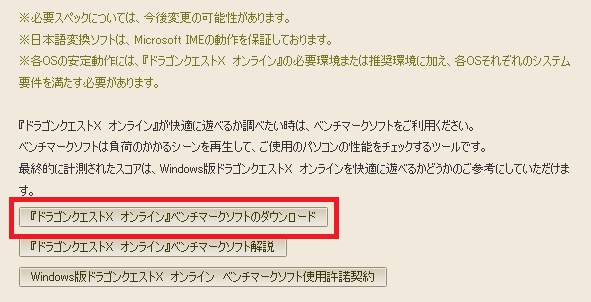 ※必要スペックについては、今後変更の可能性があります。
※日本語変換ソフトは、Microsoft IMEの動作を保証しております。
※各OSの安定動作には、『ドラゴンクエストX オンライン』の必要環境または推奨環境に加え、各OSそれぞれのシステム要件を満たす必要があります。

『ドラゴンクエストX オンライン』が快適に遊べるか調べたい時は、ベンチマークソフトをご利用ください。
ベンチマークソフトは負荷のかかるシーンを再生して、ご使用のパソコンの性能をチェックするツールです。
最終的に計測されたスコアは、Windows版ドラゴンクエストX オンラインを快適に遊べるかどうかのご参考にしていただけます。

『ドラゴンクエストX オンライン』ベンチマークソフトのダウンロード

『ドラゴンクエストX オンライン』ベンチマークソフト解説

Windows版ドラゴンクエストX オンライン ベンチマークソフト使用許諾契約